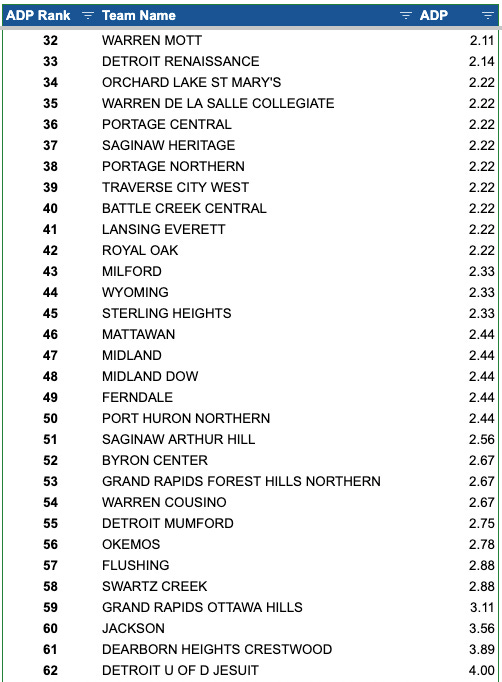 | ADP Rank | Team Name | ADP |
|---|---|---|
| 32 | WARREN MOTT | 2.11 |
| 33 | DETROIT RENAISSANCE | 2.14 |
| 34 | ORCHARD LAKE ST MARY'S | 2.22 |
| 35 | WARREN DE LA SALLE COLLEGIATE | 2.22 |
| 36 | PORTAGE CENTRAL | 2.22 |
| 37 | SAGINAW HERITAGE | 2.22 |
| 38 | PORTAGE NORTHERN | 2.22 |
| 39 | TRAVERSE CITY WEST | 2.22 |
| 40 | BATTLE CREEK CENTRAL | 2.22 |
| 41 | LANSING EVERETT | 2.22 |
| 42 | ROYAL OAK | 2.22 |
| 43 | MILFORD | 2.33 |
| 44 | WYOMING | 2.33 |
| 45 | STERLING HEIGHTS | 2.33 |
| 46 | MATTAWAN | 2.44 |
| 47 | MIDLAND | 2.44 |
| 48 | MIDLAND DOW | 2.44 |
| 49 | FERNDALE | 2.44 |
| 50 | PORT HURON NORTHERN | 2.44 |
| 51 | SAGINAW ARTHUR HILL | 2.56 |
| 52 | BYRON CENTER | 2.67 |
| 53 | GRAND RAPIDS FOREST HILLS NORTHERN | 2.67 |
| 54 | WARREN COUSINO | 2.67 |
| 55 | DETROIT MUMFORD | 2.75 |
| 56 | OKEMOS | 2.78 |
| 57 | FLUSHING | 2.88 |
| 58 | SWARTZ CREEK | 2.88 |
| 59 | GRAND RAPIDS OTTAWA HILLS | 3.11 |
| 60 | JACKSON | 3.56 |
| 61 | DEARBORN HEIGHTS CRESTWOOD | 3.89 |
| 62 | DETROIT U OF D JESUIT | 4.00 |